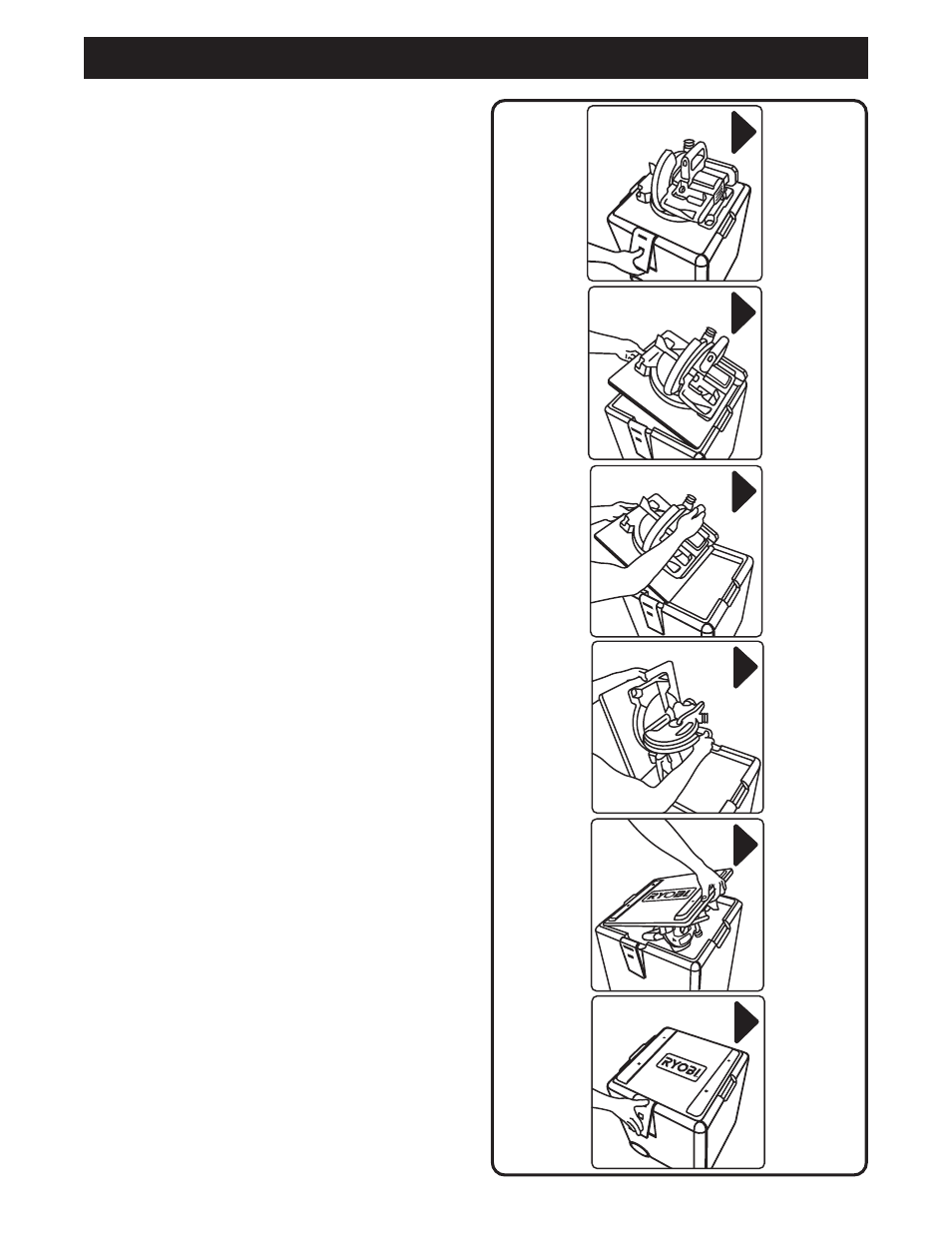 RYOBI

RYOBI